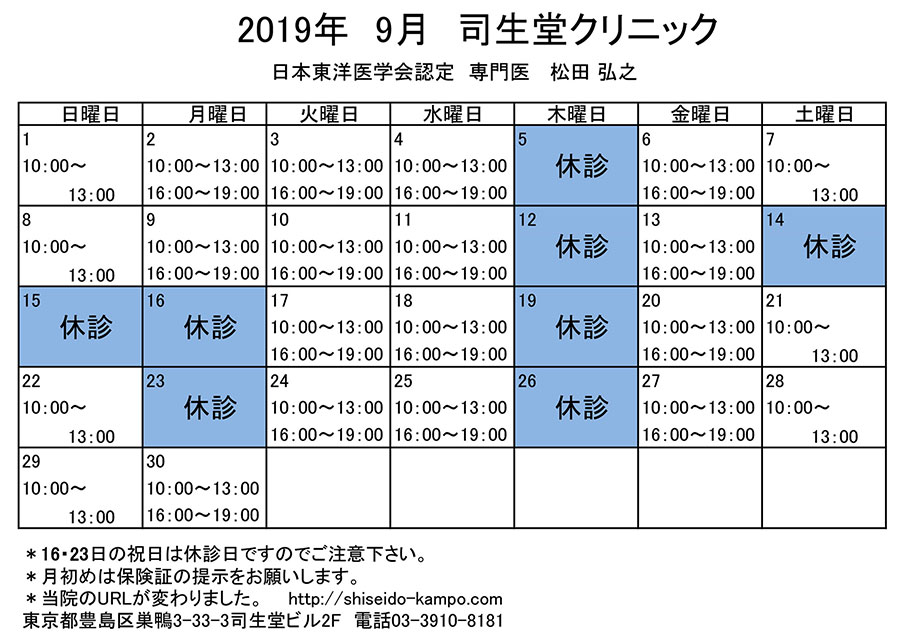 2019年　9月　司生堂クリニック

日本東洋医学会認定　専門医　松田 弘之

| 日曜日 | 月曜日 | 火曜日 | 水曜日 | 木曜日 | 金曜日 | 土曜日 |
|---|---|---|---|---|---|---|
| 1 10:00～ 13:00 | 2 10:00～13:00 16:00～19:00 | 3 10:00～13:00 16:00～19:00 | 4 10:00～13:00 16:00～19:00 | 5 休診 | 6 10:00～13:00 16:00～19:00 | 7 10:00～ 13:00 |
| 8 10:00～ 13:00 | 9 10:00～13:00 16:00～19:00 | 10 10:00～13:00 16:00～19:00 | 11 10:00～13:00 16:00～19:00 | 12 休診 | 13 10:00～13:00 16:00～19:00 | 14 休診 |
| 15 休診 | 16 休診 | 17 10:00～13:00 16:00～19:00 | 18 10:00～13:00 16:00～19:00 | 19 休診 | 20 10:00～13:00 16:00～19:00 | 21 10:00～ 13:00 |
| 22 10:00～ 13:00 | 23 休診 | 24 10:00～13:00 16:00～19:00 | 25 10:00～13:00 16:00～19:00 | 26 休診 | 27 10:00～13:00 16:00～19:00 | 28 10:00～ 13:00 |
| 29 10:00～ 13:00 | 30 10:00～13:00 16:00～19:00 | | | | | |

＊16･23日の祝日は休診日ですのでご注意下さい。
＊月初めは保険証の提示をお願いします。
＊当院のURLが変わりました。　http://shiseido-kampo.com
東京都豊島区巣鴨3-33-3司生堂ビル2F　電話03-3910-8181